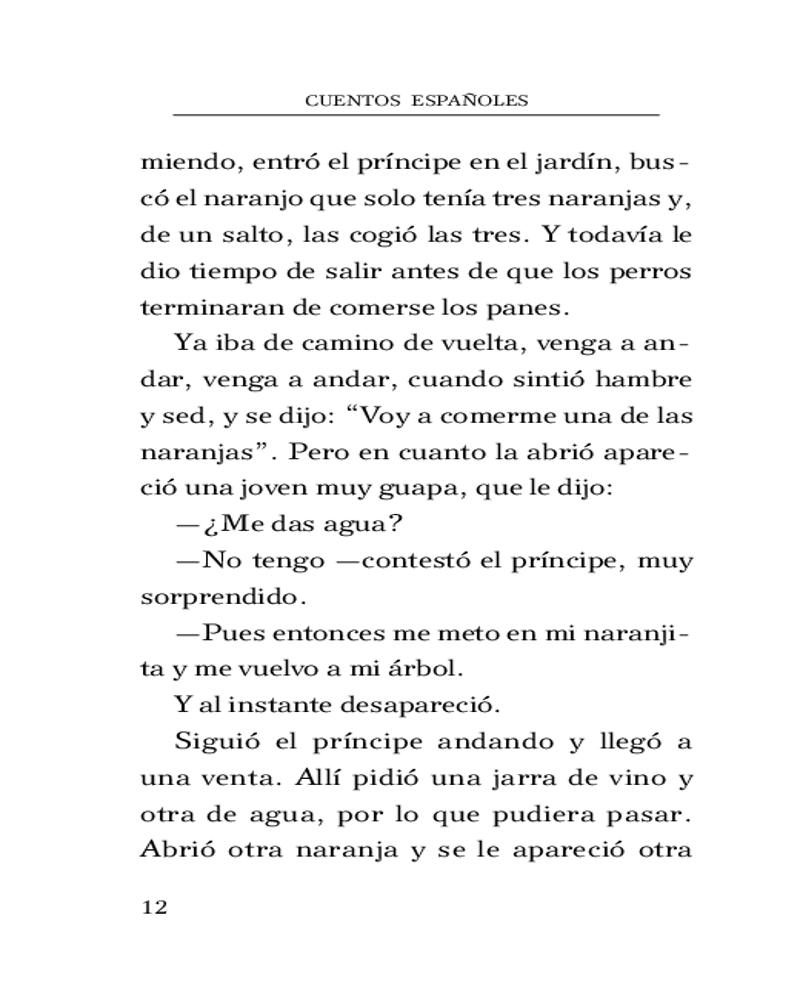 CUENTOS ESPAÑOLES

miendo, entró el príncipe en el jardín, buscó el naranjo que solo tenía tres naranjas y, de un salto, las cogió las tres. Y todavía le dio tiempo de salir antes de que los perros terminaran de comerse los panes.

Ya iba de camino de vuelta, venga a andar, venga a andar, cuando sintió hambre y sed, y se dijo: “Voy a comerme una de las naranjas”. Pero en cuanto la abrió apareció una joven muy guapa, que le dijo:

—¿Me das agua?

—No tengo —contestó el príncipe, muy sorprendido.

—Pues entonces me meto en mi naranjita y me vuelvo a mi árbol.

Y al instante desapareció.

Siguió el príncipe andando y llegó a una venta. Allí pidió una jarra de vino y otra de agua, por lo que pudiera pasar. Abrió otra naranja y se le apareció otra

12